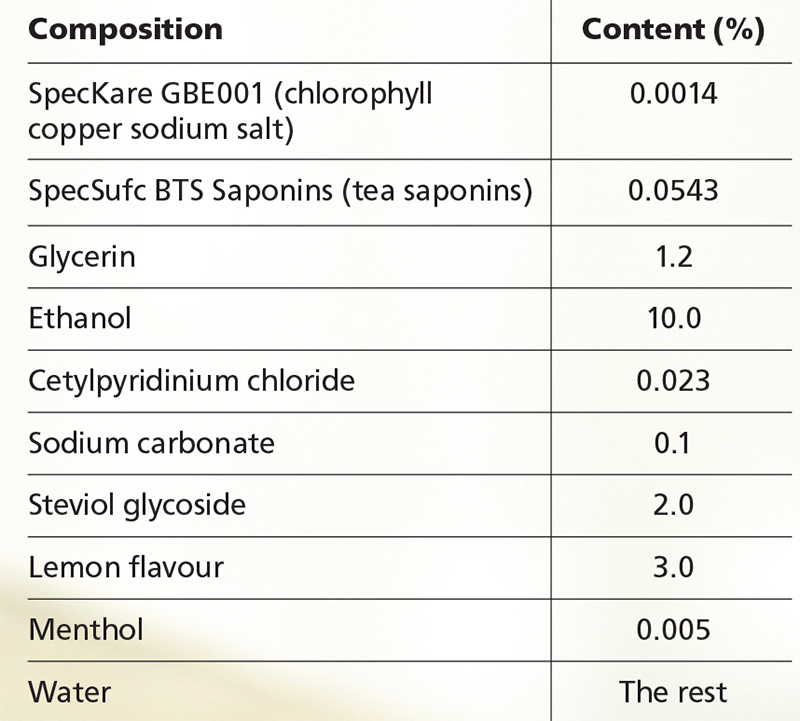 | Composition | Content (%) |
|---|---|
| SpecKare GBE001 (chlorophyll copper sodium salt) | 0.0014 |
| SpecSufc BTS Saponins (tea saponins) | 0.0543 |
| Glycerin | 1.2 |
| Ethanol | 10.0 |
| Cetylpyridinium chloride | 0.023 |
| Sodium carbonate | 0.1 |
| Steviol glycoside | 2.0 |
| Lemon flavour | 3.0 |
| Menthol | 0.005 |
| Water | The rest |